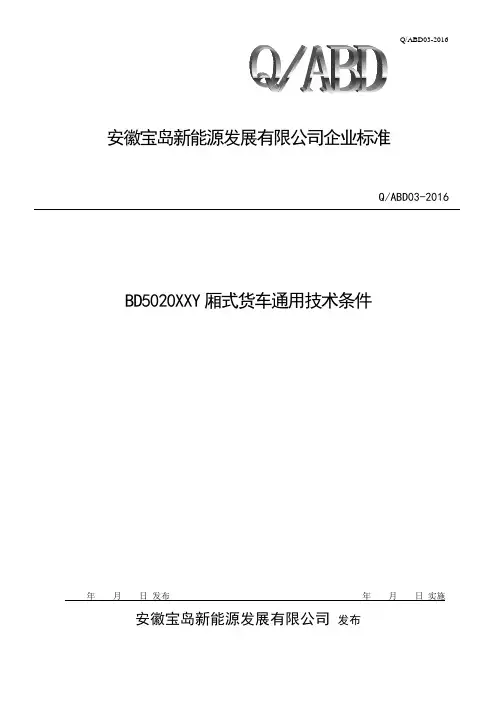 Q/ABD03-2016

Q/ABD

安徽宝岛新能源发展有限公司企业标准

Q/ABD03-2016

BD5020XXY厢式货车通用技术条件

年 月 日发布 年 月 日实施

安徽宝岛新能源发展有限公司 发布